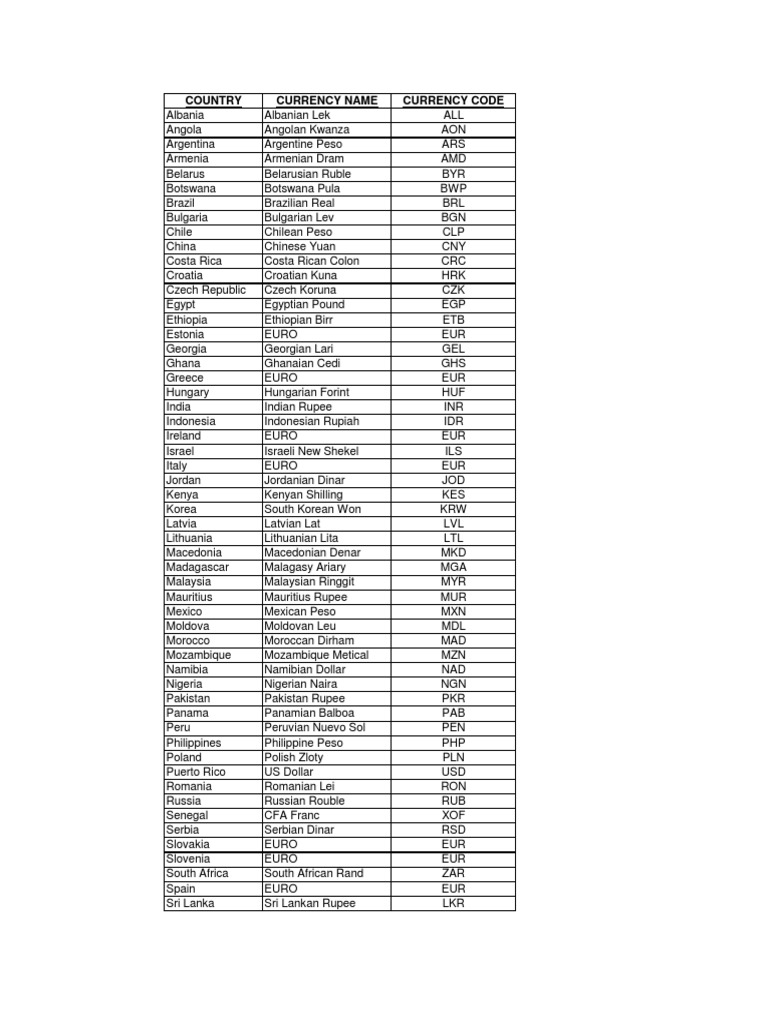 | COUNTRY | CURRENCY NAME | CURRENCY CODE |
|---|---|---|
| Albania | Albanian Lek | ALL |
| Angola | Angolan Kwanza | AON |
| Argentina | Argentine Peso | ARS |
| Armenia | Armenian Dram | AMD |
| Belarus | Belarusian Ruble | BYR |
| Botswana | Botswana Pula | BWP |
| Brazil | Brazilian Real | BRL |
| Bulgaria | Bulgarian Lev | BGN |
| Chile | Chilean Peso | CLP |
| China | Chinese Yuan | CNY |
| Costa Rica | Costa Rican Colon | CRC |
| Croatia | Croatian Kuna | HRK |
| Czech Republic | Czech Koruna | CZK |
| Egypt | Egyptian Pound | EGP |
| Ethiopia | Ethiopian Birr | ETB |
| Estonia | EURO | EUR |
| Georgia | Georgian Lari | GEL |
| Ghana | Ghanaian Cedi | GHS |
| Greece | EURO | EUR |
| Hungary | Hungarian Forint | HUF |
| India | Indian Rupee | INR |
| Indonesia | Indonesian Rupiah | IDR |
| Ireland | EURO | EUR |
| Israel | Israeli New Shekel | ILS |
| Italy | EURO | EUR |
| Jordan | Jordanian Dinar | JOD |
| Kenya | Kenyan Shilling | KES |
| Korea | South Korean Won | KRW |
| Latvia | Latvian Lat | LVL |
| Lithuania | Lithuanian Lita | LTL |
| Macedonia | Macedonian Denar | MKD |
| Madagascar | Malagasy Ariary | MGA |
| Malaysia | Malaysian Ringgit | MYR |
| Mauritius | Mauritius Rupee | MUR |
| Mexico | Mexican Peso | MXN |
| Moldova | Moldovan Leu | MDL |
| Morocco | Moroccan Dirham | MAD |
| Mozambique | Mozambique Metical | MZN |
| Namibia | Namibian Dollar | NAD |
| Nigeria | Nigerian Naira | NGN |
| Pakistan | Pakistan Rupee | PKR |
| Panama | Panamian Balboa | PAB |
| Peru | Peruvian Nuevo Sol | PEN |
| Philippines | Philippine Peso | PHP |
| Poland | Polish Zloty | PLN |
| Puerto Rico | US Dollar | USD |
| Romania | Romanian Lei | RON |
| Russia | Russian Rouble | RUB |
| Senegal | CFA Franc | XOF |
| Serbia | Serbian Dinar | RSD |
| Slovakia | EURO | EUR |
| Slovenia | EURO | EUR |
| South Africa | South African Rand | ZAR |
| Spain | EURO | EUR |
| Sri Lanka | Sri Lankan Rupee | LKR |